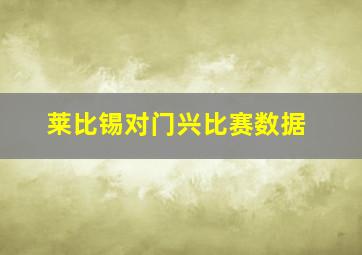 莱比锡对门兴比赛数据